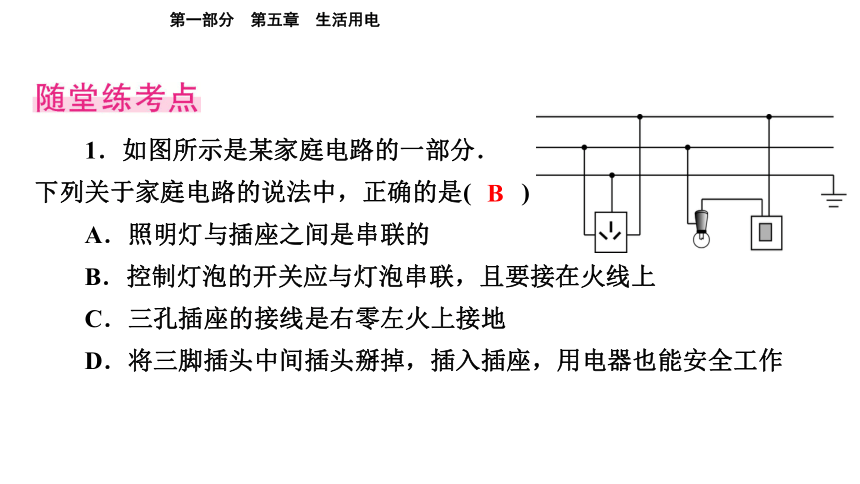 第一部分　第五章　生活用电

随堂练考点

1．如图所示是某家庭电路的一部分．下列关于家庭电路的说法中，正确的是( B )

A．照明灯与插座之间是串联的

B．控制灯泡的开关应与灯泡串联，且要接在火线上

C．三孔插座的接线是右零左火上接地

D．将三脚插头中间插头掰掉，插入插座，用电器也能安全工作